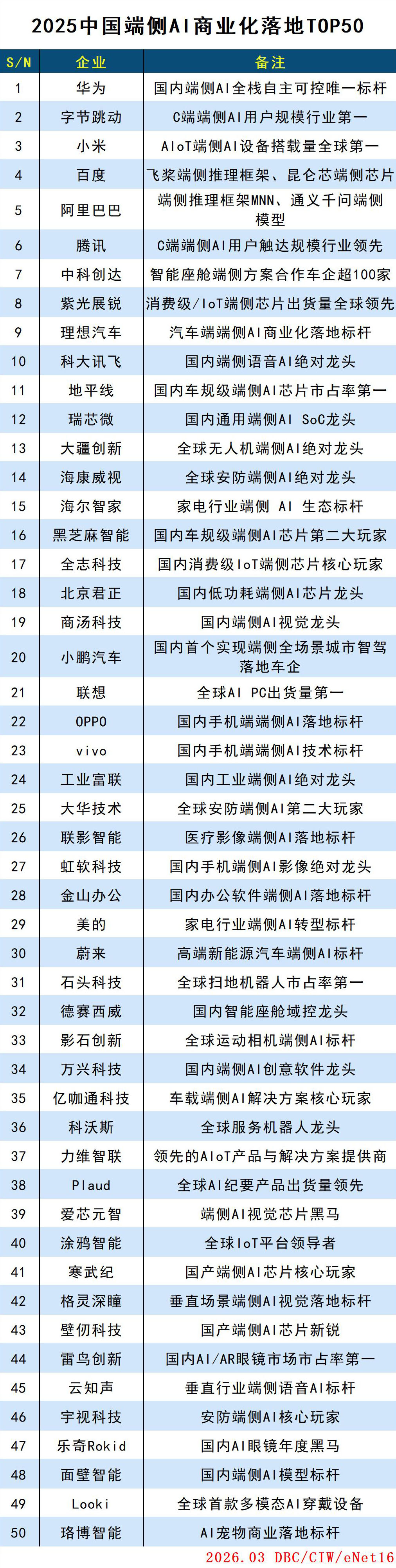 2025中国端侧AI商业化落地TOP50

| S/N | 企业 | 备注 |
|---|---|---|
| 1 | 华为 | 国内端侧AI全栈自主可控唯一标杆 |
| 2 | 字节跳动 | C端端侧AI用户规模行业第一 |
| 3 | 小米 | AIoT端侧AI设备搭载量全球第一 |
| 4 | 百度 | 飞桨端侧推理框架、昆仑芯端侧芯片 |
| 5 | 阿里巴巴 | 端侧推理框架MNN、通义千问端侧模型 |
| 6 | 腾讯 | C端端侧AI用户触达规模行业领先 |
| 7 | 中科创达 | 智能座舱端侧方案合作车企超100家 |
| 8 | 紫光展锐 | 消费级/IoT端侧芯片出货量全球领先 |
| 9 | 理想汽车 | 汽车端端侧AI商业化落地标杆 |
| 10 | 科大讯飞 | 国内端侧语音AI绝对龙头 |
| 11 | 地平线 | 国内车规级端侧AI芯片市占率第一 |
| 12 | 瑞芯微 | 国内通用端侧AI SoC龙头 |
| 13 | 大疆创新 | 全球无人机端侧AI绝对龙头 |
| 14 | 海康威视 | 全球安防端侧AI绝对龙头 |
| 15 | 海尔智家 | 家电行业端侧 AI 生态标杆 |
| 16 | 黑芝麻智能 | 国内车规级端侧AI芯片第二大玩家 |
| 17 | 全志科技 | 国内消费级IoT端侧芯片核心玩家 |
| 18 | 北京君正 | 国内低功耗端侧AI芯片龙头 |
| 19 | 商汤科技 | 国内端侧AI视觉龙头 |
| 20 | 小鹏汽车 | 国内首个实现端侧全场景城市智驾落地车企 |
| 21 | 联想 | 全球AI PC出货量第一 |
| 22 | OPPO | 国内手机端端侧AI落地标杆 |
| 23 | vivo | 国内手机端端侧AI技术标杆 |
| 24 | 工业富联 | 国内工业端侧AI绝对龙头 |
| 25 | 大华技术 | 全球安防端侧AI第二大玩家 |
| 26 | 联影智能 | 医疗影像端侧AI落地标杆 |
| 27 | 虹软科技 | 国内手机端侧AI影像绝对龙头 |
| 28 | 金山办公 | 国内办公软件端侧AI落地标杆 |
| 29 | 美的 | 家电行业端侧AI转型标杆 |
| 30 | 蔚来 | 高端新能源汽车端侧AI标杆 |
| 31 | 石头科技 | 全球扫地机器人市占率第一 |
| 32 | 德赛西威 | 国内智能座舱域控龙头 |
| 33 | 影石创新 | 全球运动相机端侧AI标杆 |
| 34 | 万兴科技 | 国内端侧AI创意软件龙头 |
| 35 | 亿咖通科技 | 车载端侧AI解决方案核心玩家 |
| 36 | 科沃斯 | 全球服务机器人龙头 |
| 37 | 力维智联 | 领先的AIoT产品与解决方案提供商 |
| 38 | Plaud | 全球AI纪要产品出货量领先 |
| 39 | 爱芯元智 | 端侧AI视觉芯片黑马 |
| 40 | 涂鸦智能 | 全球IoT平台领导者 |
| 41 | 寒武纪 | 国产端侧AI芯片核心玩家 |
| 42 | 格灵深瞳 | 垂直场景端侧AI视觉落地标杆 |
| 43 | 壁仞科技 | 国产端侧AI芯片新锐 |
| 44 | 雷鸟创新 | 国内AI/AR眼镜市场市占率第一 |
| 45 | 云知声 | 垂直行业端侧语音AI标杆 |
| 46 | 宇视科技 | 安防端侧AI核心玩家 |
| 47 | 乐奇Rokid | 国内AI眼镜年度黑马 |
| 48 | 面壁智能 | 国内端侧AI模型标杆 |
| 49 | Looki | 全球首款多模态AI穿戴设备 |
| 50 | 珞博智能 | AI宠物商业落地标杆 |

2026.03 DBC/CIW/eNet16